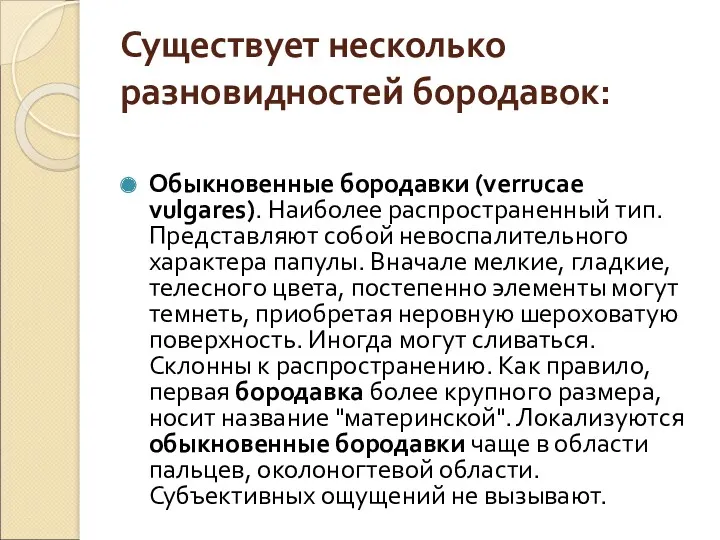 Существует несколько разновидностей бородавок:

Обыкновенные бородавки (verrucae vulgares). Наиболее распространенный тип. Представляют собой невоспалительного характера папулы. Вначале мелкие, гладкие, телесного цвета, постепенно элементы могут темнеть, приобретая неровную шероховатую поверхность. Иногда могут сливаться. Склонны к распространению. Как правило, первая бородавка более крупного размера, носит название "материнской". Локализуются обыкновенные бородавки чаще в области пальцев, околоногтевой области. Субъективных ощущений не вызывают.